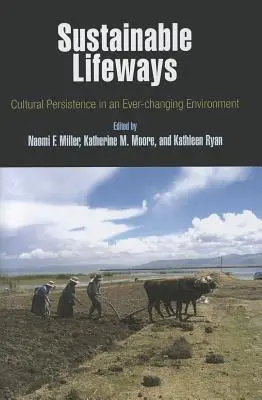 Sustainable Lifeways

Cultural Persistence in an Ever-changing Environment

Edited by

Naomi F. Miller, Katherine M. Moore, and Kathleen Ryan